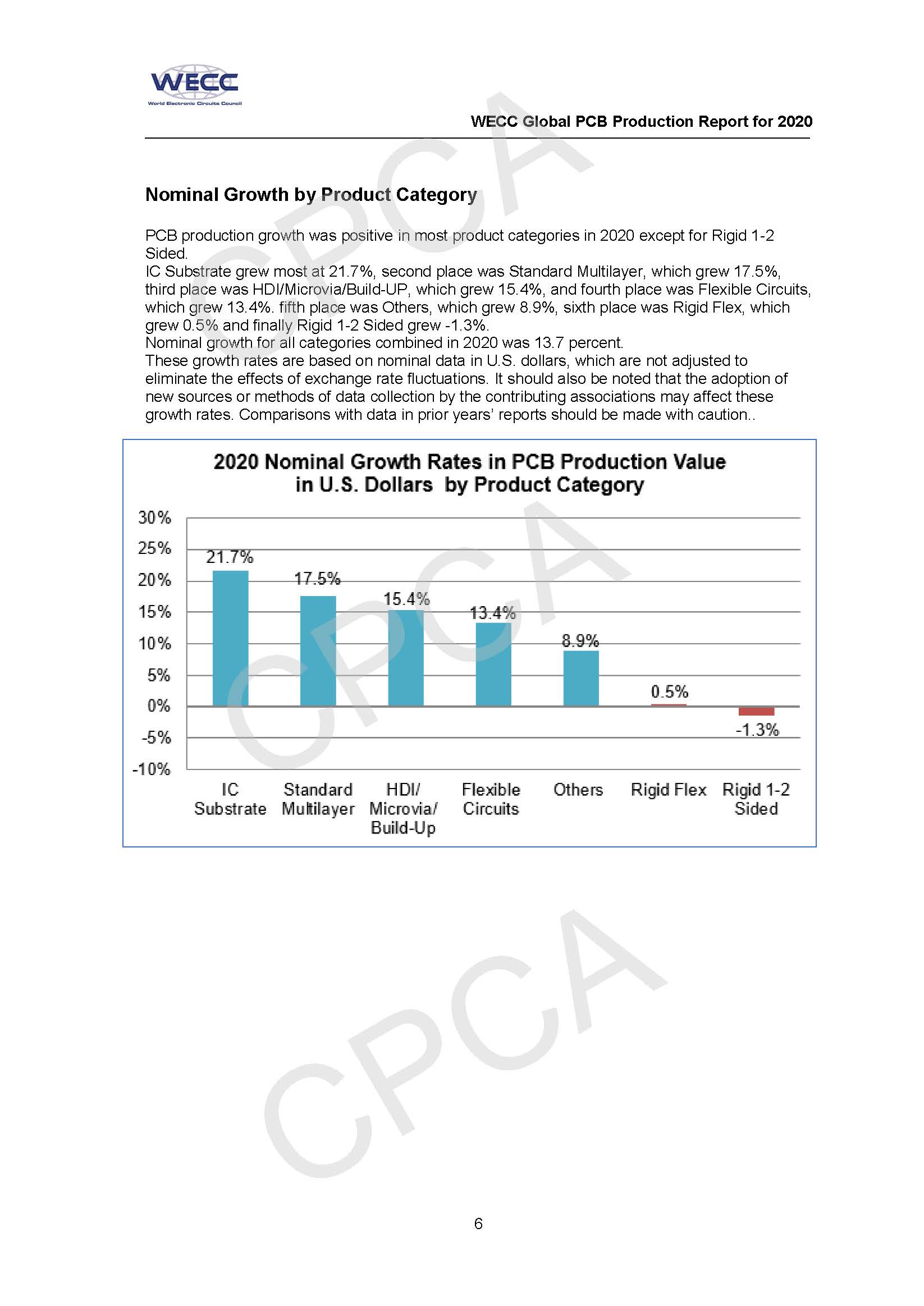 WECC
World Electronic Circuits Council

WECC Global PCB Production Report for 2020

CPCA

Nominal Growth by Product Category

PCB production growth was positive in most product categories in 2020 except for Rigid 1-2 Sided.
IC Substrate grew most at 21.7%, second place was Standard Multilayer, which grew 17.5%, third place was HDI/Microvia/Build-UP, which grew 15.4%, and fourth place was Flexible Circuits, which grew 13.4%. fifth place was Others, which grew 8.9%, sixth place was Rigid Flex, which grew 0.5% and finally Rigid 1-2 Sided grew -1.3%.
Nominal growth for all categories combined in 2020 was 13.7 percent.
These growth rates are based on nominal data in U.S. dollars, which are not adjusted to eliminate the effects of exchange rate fluctuations. It should also be noted that the adoption of new sources or methods of data collection by the contributing associations may affect these growth rates. Comparisons with data in prior years' reports should be made with caution..

2020 Nominal Growth Rates in PCB Production Value in U.S. Dollars by Product Category

30%
25%
20%
15%
10%
5%
0%
-5%
-10%

21.7%
17.5%
15.4%
13.4%
8.9%
0.5%
-1.3%

IC Substrate
Standard Multilayer
HDI/ Microvia/ Build-Up
Flexible Circuits
Others
Rigid Flex
Rigid 1-2 Sided

CPCA

CPCA

6